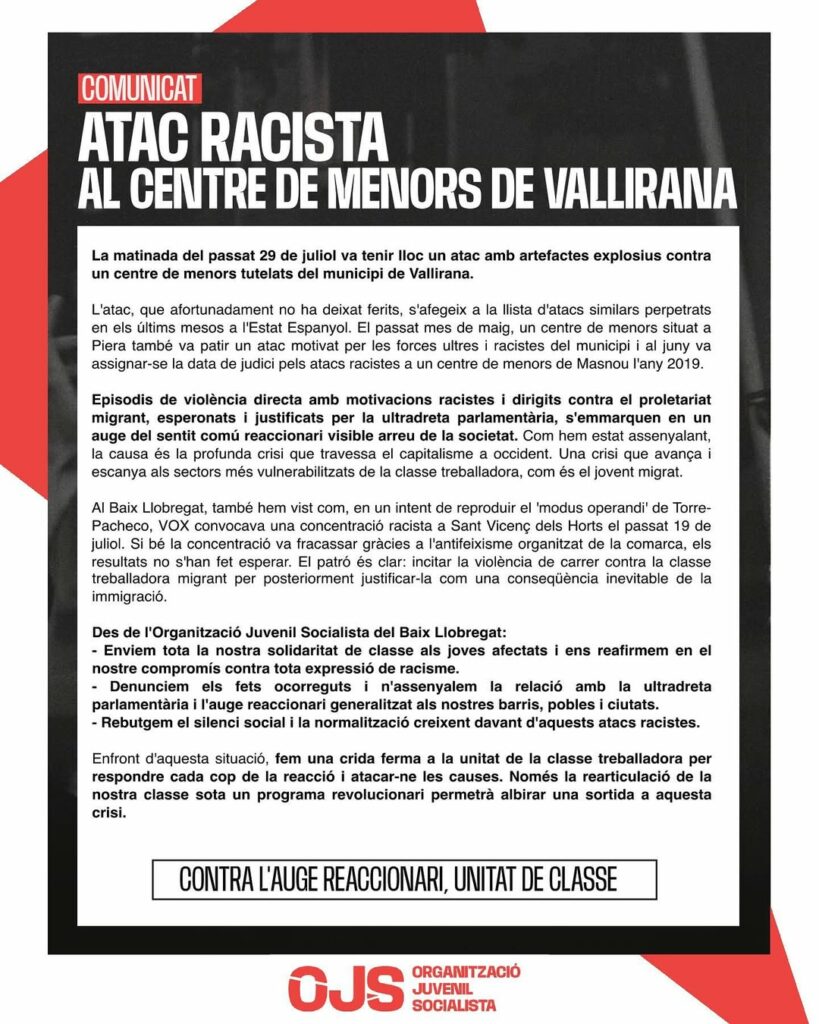 COMUNICAT

ATAC RACISTA
AL CENTRE DE MENORS DE VALLIRANA

La matinada del passat 29 de juliol va tenir lloc un atac amb artefactes explosius contra un centre de menors tutelats del municipi de Vallirana.

L'atac, que afortunadament no ha deixat ferits, s'afegeix a la llista d'atacs similars perpetrats en els últims mesos a l'Estat Espanyol. El passat mes de maig, un centre de menors situat a Piera també va patir un atac motivat per les forces ultres i racistes del municipi i al juny va assignar-se la data de judici pels atacs racistes a un centre de menors de Masnou l'any 2019.

Episodis de violència directa amb motivacions racistes i dirigits contra el proletariat migrant, esperonats i justificats per la ultradreta parlamentària, s'emmarquen en un auge del sentit comú reaccionari visible arreu de la societat. Com hem estat assenyalant, la causa és la profunda crisi que travessa el capitalisme a occident. Una crisi que avança i escanya als sectors més vulnerabilitzats de la classe treballadora, com és el jovent migrat.

Al Baix Llobregat, també hem vist com, en un intent de reproduir el 'modus operandi' de Torre-Pacheco, VOX convocava una concentració racista a Sant Vicenç dels Horts el passat 19 de juliol. Si bé la concentració va fracassar gràcies a l'antifeixisme organitzat de la comarca, els resultats no s'han fet esperar. El patró és clar: incitar la violència de carrer contra la classe treballadora migrant per posteriorment justificar-la com una conseqüència inevitable de la immigració.

Des de l'Organització Juvenil Socialista del Baix Llobregat:
- Enviem tota la nostra solidaritat de classe als joves afectats i ens reafirmem en el nostre compromís contra tota expressió de racisme.
- Denunciem els fets ocorreguts i n'assenyalem la relació amb la ultradreta parlamentària i l'auge reaccionari generalitzat als nostres barris, pobles i ciutats.
- Rebutgem el silenci social i la normalització creixent davant d'aquests atacs racistes.

Enfront d'aquesta situació, fem una crida ferma a la unitat de la classe treballadora per respondre cada cop de la reacció i atacar-ne les causes. Només la rearticulació de la nostra classe sota un programa revolucionari permetrà albirar una sortida a aquesta crisi.

CONTRA L'AUGE REACCIONARI, UNITAT DE CLASSE

OJS ORGANITZACIÓ JUVENIL SOCIALISTA